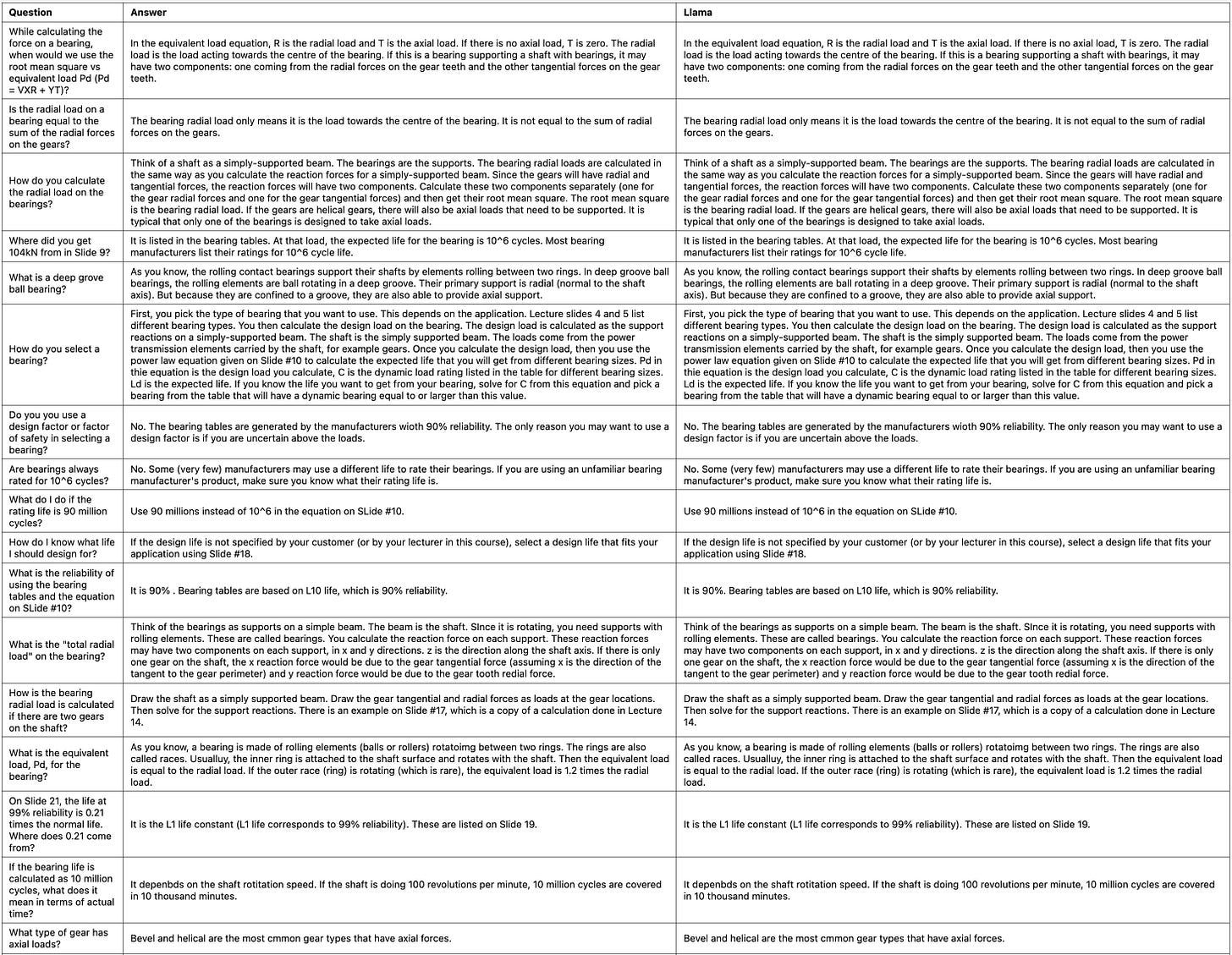 | Question | Answer | Llama |
|---|---|---|
| While calculating the force on a bearing, when would we use the root mean square vs equivalent load Pd (Pd = VXR + YT)? | In the equivalent load equation, R is the radial load and T is the axial load. If there is no axial load, T is zero. The radial load is the load acting towards the centre of the bearing. If this is a bearing supporting a shaft with bearings, it may have two components: one coming from the radial forces on the gear teeth and the other tangential forces on the gear teeth. | In the equivalent load equation, R is the radial load and T is the axial load. If there is no axial load, T is zero. The radial load is the load acting towards the centre of the bearing. If this is a bearing supporting a shaft with bearings, it may have two components: one coming from the radial forces on the gear teeth and the other tangential forces on the gear teeth. |
| Is the radial load on a bearing equal to the sum of the radial forces on the gears? | The bearing radial load only means it is the load towards the centre of the bearing. It is not equal to the sum of radial forces on the gears. | The bearing radial load only means it is the load towards the centre of the bearing. It is not equal to the sum of radial forces on the gears. |
| How do you calculate the radial load on the bearings? | Think of a shaft as a simply-supported beam. The bearings are the supports. The bearing radial loads are calculated in the same way as you calculate the reaction forces for a simply-supported beam. Since the gears will have radial and tangential forces, the reaction forces will have two components. Calculate these two components separately (one for the gear radial forces and one for the gear tangential forces) and then get their root mean square. The root mean square is the bearing radial load. If the gears are helical gears, there will also be axial loads that need to be supported. It is typical that only one of the bearings is designed to take axial loads. | Think of a shaft as a simply-supported beam. The bearings are the supports. The bearing radial loads are calculated in the same way as you calculate the reaction forces for a simply-supported beam. Since the gears will have radial and tangential forces, the reaction forces will have two components. Calculate these two components separately (one for the gear radial forces and one for the gear tangential forces) and then get their root mean square. The root mean square is the bearing radial load. If the gears are helical gears, there will also be axial loads that need to be supported. It is typical that only one of the bearings is designed to take axial loads. |
| Where did you get 104kN from in Slide 9? | It is listed in the bearing tables. At that load, the expected life for the bearing is 10^6 cycles. Most bearing manufacturers list their ratings for 10^6 cycle life. | It is listed in the bearing tables. At that load, the expected life for the bearing is 10^6 cycles. Most bearing manufacturers list their ratings for 10^6 cycle life. |
| What is a deep grove ball bearing? | As you know, the rolling contact bearings support their shafts by elements rolling between two rings. In deep groove ball bearings, the rolling elements are ball rotating in a deep groove. Their primary support is radial (normal to the shaft axis). But because they are confined to a groove, they are also able to provide axial support. | As you know, the rolling contact bearings support their shafts by elements rolling between two rings. In deep groove ball bearings, the rolling elements are ball rotating in a deep groove. Their primary support is radial (normal to the shaft axis). But because they are confined to a groove, they are also able to provide axial support. |
| How do you select a bearing? | First, you pick the type of bearing that you want to use. This depends on the application. Lecture slides 4 and 5 list different bearing types. You then calculate the design load on the bearing. The design load is calculated as the support reactions on a simply-supported beam. The shaft is the simply supported beam. The loads come from the power transmission elements carried by the shaft, for example gears. Once you calculate the design load, then you use the power law equation given on Slide #10 to calculate the expected life that you will get from different bearing sizes. Pd in thie equation is the design load you calculate, C is the dynamic load rating listed in the table for different bearing sizes. Ld is the expected life. If you know the life you want to get from your bearing, solve for C from this equation and pick a bearing from the table that will have a dynamic bearing equal to or larger than this value. | First, you pick the type of bearing that you want to use. This depends on the application. Lecture slides 4 and 5 list different bearing types. You then calculate the design load on the bearing. The design load is calculated as the support reactions on a simply-supported beam. The shaft is the simply supported beam. The loads come from the power transmission elements carried by the shaft, for example gears. Once you calculate the design load, then you use the power law equation given on Slide #10 to calculate the expected life that you will get from different bearing sizes. Pd in thie equation is the design load you calculate, C is the dynamic load rating listed in the table for different bearing sizes. Ld is the expected life. If you know the life you want to get from your bearing, solve for C from this equation and pick a bearing from the table that will have a dynamic bearing equal to or larger than this value. |
| Do you you use a design factor or factor of safety in selecting a bearing? | No. The bearing tables are generated by the manufacturers wioth 90% reliability. The only reason you may want to use a design factor is if you are uncertain above the loads. | No. The bearing tables are generated by the manufacturers wioth 90% reliability. The only reason you may want to use a design factor is if you are uncertain above the loads. |
| Are bearings always rated for 10^6 cycles? | No. Some (very few) manufacturers may use a different life to rate their bearings. If you are using an unfamiliar bearing manufacturer's product, make sure you know what their rating life is. | No. Some (very few) manufacturers may use a different life to rate their bearings. If you are using an unfamiliar bearing manufacturer's product, make sure you know what their rating life is. |
| What do I do if the rating life is 90 million cycles? | Use 90 millions instead of 10^6 in the equation on SLide #10. | Use 90 millions instead of 10^6 in the equation on SLide #10. |
| How do I know what life I should design for? | If the design life is not specified by your customer (or by your lecturer in this course), select a design life that fits your application using Slide #18. | If the design life is not specified by your customer (or by your lecturer in this course), select a design life that fits your application using Slide #18. |
| What is the reliability of using the bearing tables and the equation on SLide #10? | It is 90% . Bearing tables are based on L10 life, which is 90% reliability. | It is 90%. Bearing tables are based on L10 life, which is 90% reliability. |
| What is the "total radial load" on the bearing? | Think of the bearings as supports on a simple beam. The beam is the shaft. SInce it is rotating, you need supports with rolling elements. These are called bearings. You calculate the reaction force on each support. These reaction forces may have two components on each support, in x and y directions. z is the direction along the shaft axis. If there is only one gear on the shaft, the x reaction force would be due to the gear tangential force (assuming x is the direction of the tangent to the gear perimeter) and y reaction force would be due to the gear tooth redial force. | Think of the bearings as supports on a simple beam. The beam is the shaft. SInce it is rotating, you need supports with rolling elements. These are called bearings. You calculate the reaction force on each support. These reaction forces may have two components on each support, in x and y directions. z is the direction along the shaft axis. If there is only one gear on the shaft, the x reaction force would be due to the gear tangential force (assuming x is the direction of the tangent to the gear perimeter) and y reaction force would be due to the gear tooth redial force. |
| How is the bearing radial load is calculated if there are two gears on the shaft? | Draw the shaft as a simply supported beam. Draw the gear tangential and radial forces as loads at the gear locations. Then solve for the support reactions. There is an example on Slide #17, which is a copy of a calculation done in Lecture 14. | Draw the shaft as a simply supported beam. Draw the gear tangential and radial forces as loads at the gear locations. Then solve for the support reactions. There is an example on Slide #17, which is a copy of a calculation done in Lecture 14. |
| What is the equivalent load, Pd, for the bearing? | As you know, a bearing is made of rolling elements (balls or rollers) rotatoimg between two rings. The rings are also called races. Usualluy, the inner ring is attached to the shaft surface and rotates with the shaft. Then the equivalent load is equal to the radial load. If the outer race (ring) is rotating (which is rare), the equivalent load is 1.2 times the radial load. | As you know, a bearing is made of rolling elements (balls or rollers) rotatoimg between two rings. The rings are also called races. Usualluy, the inner ring is attached to the shaft surface and rotates with the shaft. Then the equivalent load is equal to the radial load. If the outer race (ring) is rotating (which is rare), the equivalent load is 1.2 times the radial load. |
| On Slide 21, the life at 99% reliability is 0.21 times the normal life. Where does 0.21 come from? | It is the L1 life constant (L1 life corresponds to 99% reliability). These are listed on Slide 19. | It is the L1 life constant (L1 life corresponds to 99% reliability). These are listed on Slide 19. |
| If the bearing life is calculated as 10 million cycles, what does it mean in terms of actual time? | It depenbds on the shaft rotitation speed. If the shaft is doing 100 revolutions per minute, 10 million cycles are covered in 10 thousand minutes. | It depenbds on the shaft rotitation speed. If the shaft is doing 100 revolutions per minute, 10 million cycles are covered in 10 thousand minutes. |
| What type of gear has axial loads? | Bevel and helical are the most cmmon gear types that have axial forces. | Bevel and helical are the most cmmon gear types that have axial forces. |